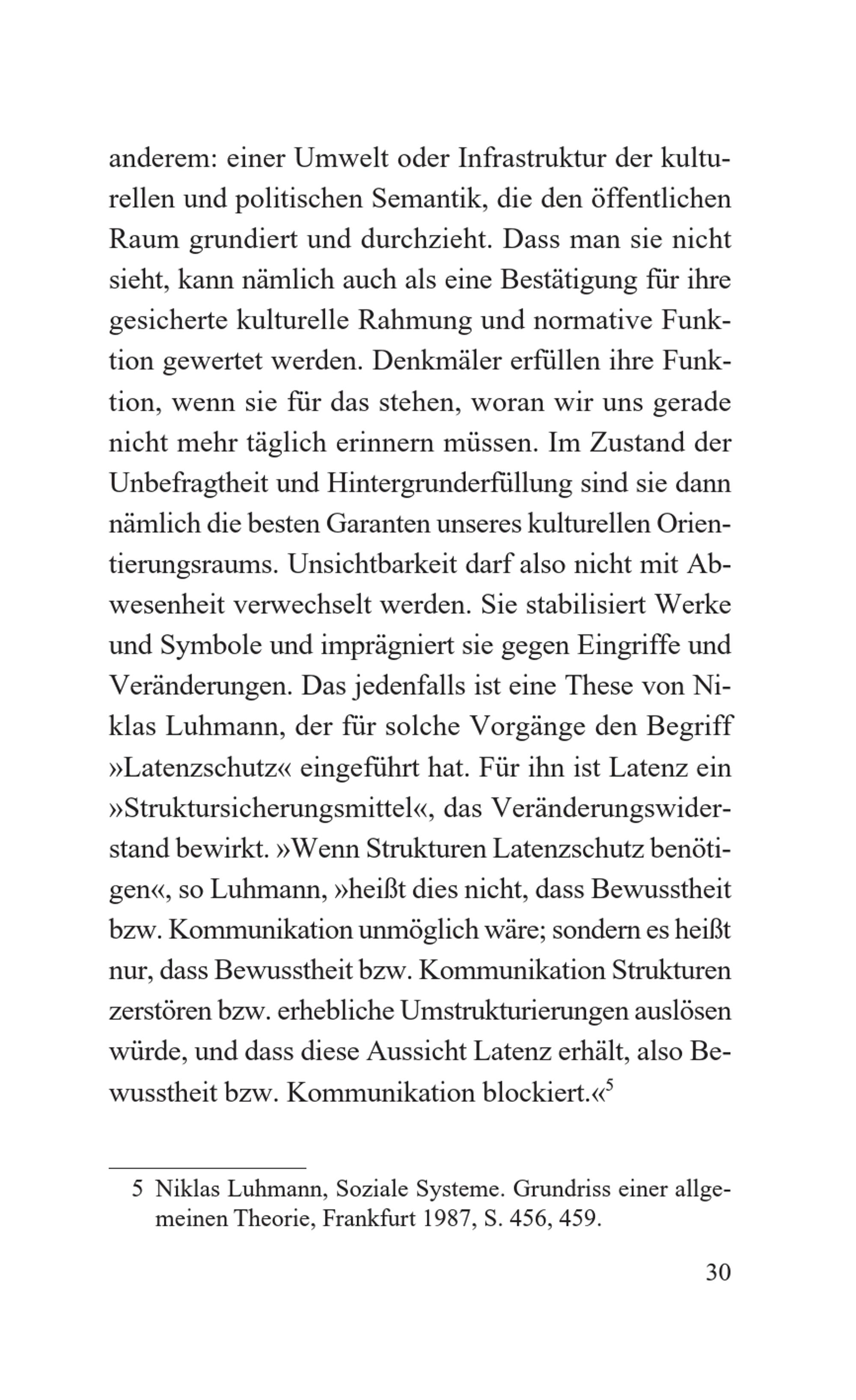 anderem: einer Umwelt oder Infrastruktur der kulturellen und politischen Semantik, die den öffentlichen Raum grundiert und durchzieht. Dass man sie nicht sieht, kann nämlich auch als eine Bestätigung für ihre gesicherte kulturelle Rahmung und normative Funktion gewertet werden. Denkmäler erfüllen ihre Funktion, wenn sie für das stehen, woran wir uns gerade nicht mehr täglich erinnern müssen. Im Zustand der Unbefragtheit und Hintergrunderfüllung sind sie dann nämlich die besten Garanten unseres kulturellen Orientierungsraums. Unsichtbarkeit darf also nicht mit Abwesenheit verwechselt werden. Sie stabilisiert Werke und Symbole und imprägniert sie gegen Eingriffe und Veränderungen. Das jedenfalls ist eine These von Niklas Luhmann, der für solche Vorgänge den Begriff »Latenzschutz« eingeführt hat. Für ihn ist Latenz ein »Struktursicherungsmittel«, das Veränderungswiderstand bewirkt. »Wenn Strukturen Latenzschutz benötigen«, so Luhmann, »heißt dies nicht, dass Bewusstheit bzw. Kommunikation unmöglich wäre; sondern es heißt nur, dass Bewusstheit bzw. Kommunikation Strukturen zerstören bzw. erhebliche Umstrukturierungen auslösen würde, und dass diese Aussicht Latenz erhält, also Bewusstheit bzw. Kommunikation blockiert.«$^5$

5 Niklas Luhmann, Soziale Systeme. Grundriss einer allgemeinen Theorie, Frankfurt 1987, S. 456, 459.

30